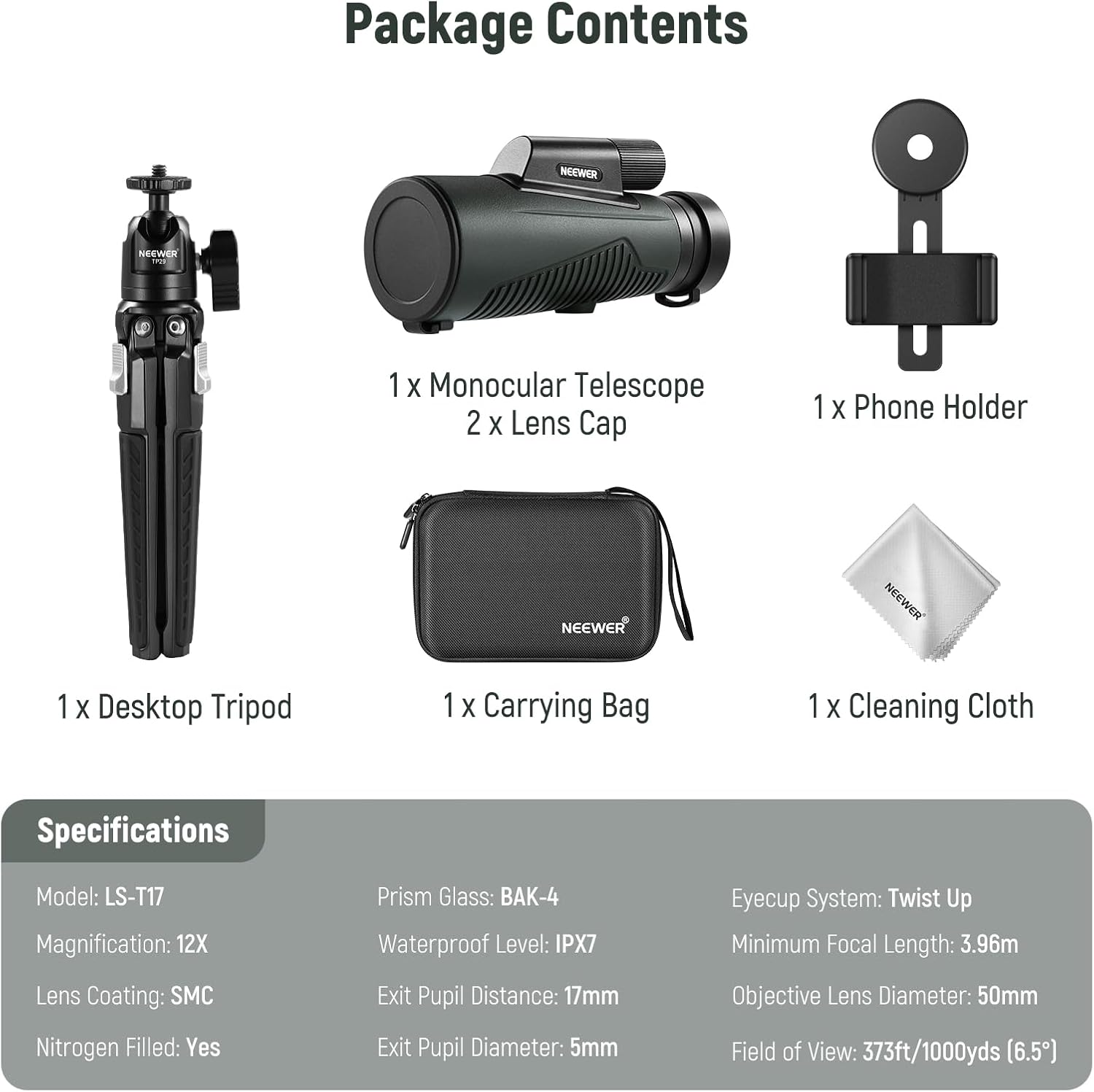 Package Contents

NEEWER
TP29

NEEWER

1 x Monocular Telescope
2 x Lens Cap

1 x Phone Holder

NEEWER®

NEEWER®

1 x Desktop Tripod

1 x Carrying Bag

1 x Cleaning Cloth

Specifications

Model: LS-T17

Magnification: 12X

Lens Coating: SMC

Nitrogen Filled: Yes

Prism Glass: BAK-4

Waterproof Level: IPX7

Exit Pupil Distance: 17mm

Exit Pupil Diameter: 5mm

Eyecup System: Twist Up

Minimum Focal Length: 3.96m

Objective Lens Diameter: 50mm

Field of View: 373ft/1000yds (6.5°)